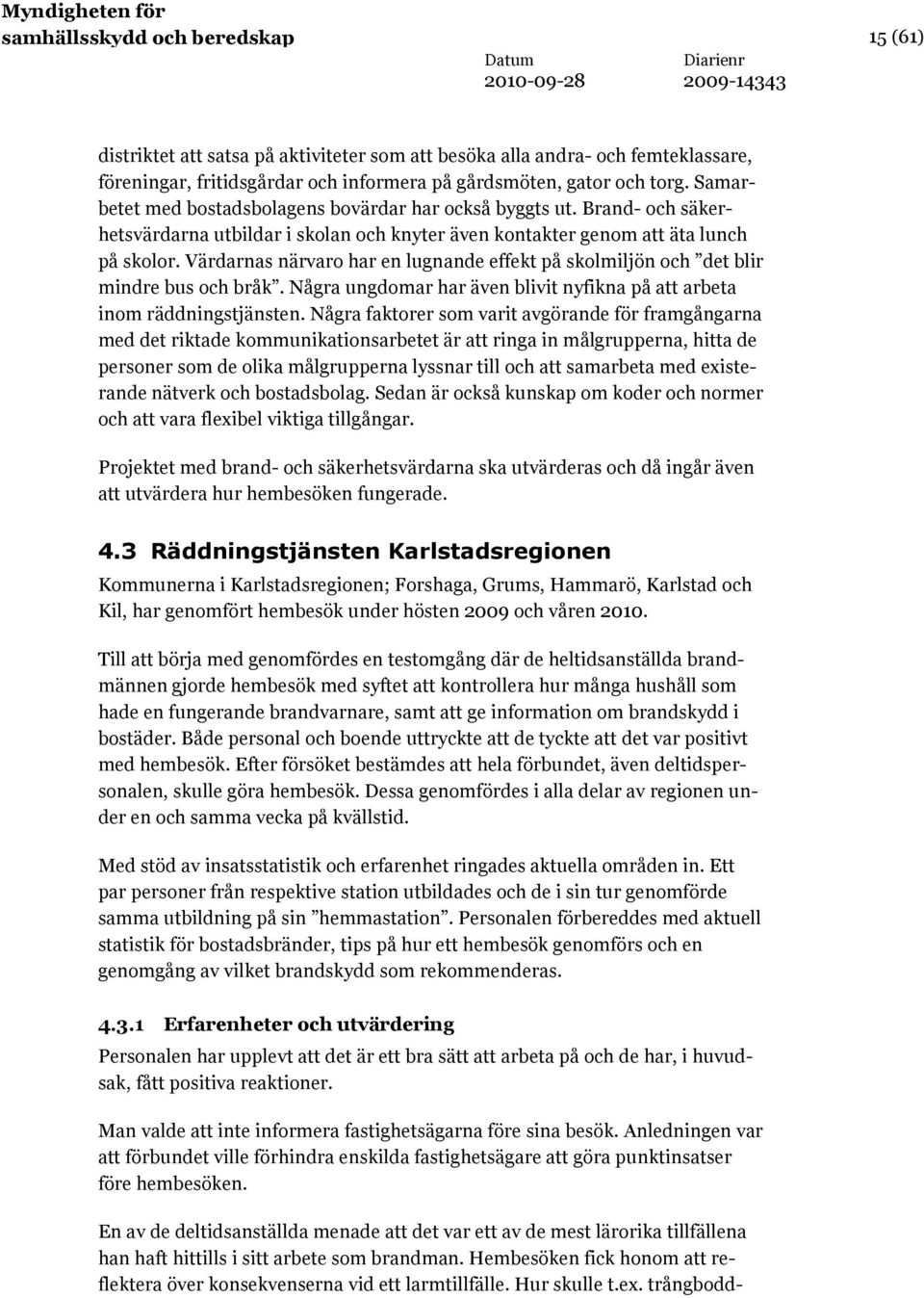 Myndigheten för samhällsskydd och beredskap

15 (61)

Datum
2010-09-28

Diarienr
2009-14343

distriktet att satsa på aktiviteter som att besöka alla andra- och femteklassare, föreningar, fritidsgårdar och informera på gårdsmöten, gator och torg. Samarbetet med bostadsbolagens bovärdar har också byggts ut. Brand- och säkerhetsvärdarna utbildar i skolan och knyter även kontakter genom att äta lunch på skolor. Värdarnas närvaro har en lugnande effekt på skolmiljön och ”det blir mindre bus och bråk”. Några ungdomar har även blivit nyfikna på att arbeta inom räddningstjänsten. Några faktorer som varit avgörande för framgångarna med det riktade kommunikationsarbetet är att ringa in målgrupperna, hitta de personer som de olika målgrupperna lyssnar till och att samarbeta med existerande nätverk och bostadsbolag. Sedan är också kunskap om koder och normer och att vara flexibel viktiga tillgångar.

Projektet med brand- och säkerhetsvärdarna ska utvärderas och då ingår även att utvärdera hur hembesöken fungerade.

4.3 Räddningstjänsten Karlstadsregionen

Kommunerna i Karlstadsregionen; Forshaga, Grums, Hammarö, Karlstad och Kil, har genomfört hembesök under hösten 2009 och våren 2010.

Till att börja med genomfördes en testomgång där de heltidsanställda brandmännen gjorde hembesök med syftet att kontrollera hur många hushåll som hade en fungerande brandvarnare, samt att ge information om brandskydd i bostäder. Både personal och boende uttryckte att de tyckte att det var positivt med hembesök. Efter försöket bestämdes att hela förbundet, även deltidspersonalen, skulle göra hembesök. Dessa genomfördes i alla delar av regionen under en och samma vecka på kvällstid.

Med stöd av insatsstatistik och erfarenhet ringades aktuella områden in. Ett par personer från respektive station utbildades och de i sin tur genomförde samma utbildning på sin ”hemmastation”. Personalen förbereddes med aktuell statistik för bostadsbränder, tips på hur ett hembesök genomförs och en genomgång av vilket brandskydd som rekommenderas.

4.3.1 Erfarenheter och utvärdering

Personalen har upplevt att det är ett bra sätt att arbeta på och de har, i huvudsak, fått positiva reaktioner.

Man valde att inte informera fastighetsägarna före sina besök. Anledningen var att förbundet ville förhindra enskilda fastighetsägare att göra punktinsatser före hembesöken.

En av de deltidsanställda menade att det var ett av de mest lärorika tillfällena han haft hittills i sitt arbete som brandman. Hembesöken fick honom att reflektera över konsekvenserna vid ett larmtillfälle. Hur skulle t.ex. trångbodd-